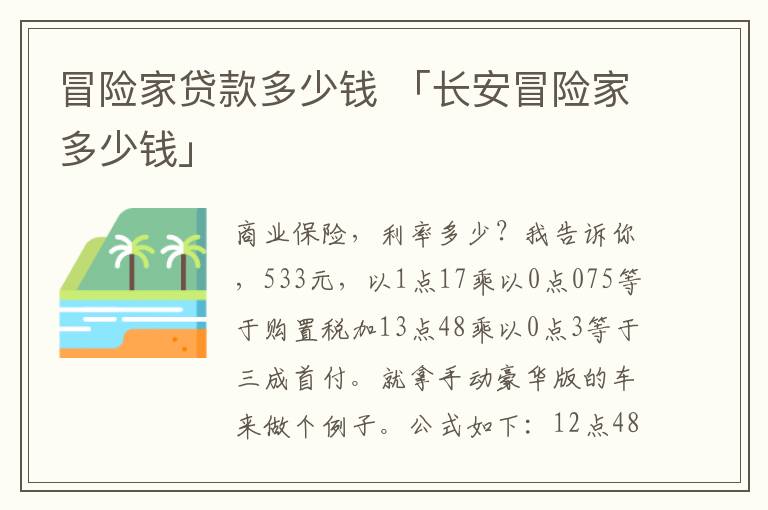 冒险家贷款多少钱 「长安冒险家多少钱」

商业保险，利率多少？我告诉你，533元，以1点17乘以0点075等于购置税加13点48乘以0点3等于三成首付。就拿手动豪华版的车来做个例子。公式如下：12点48